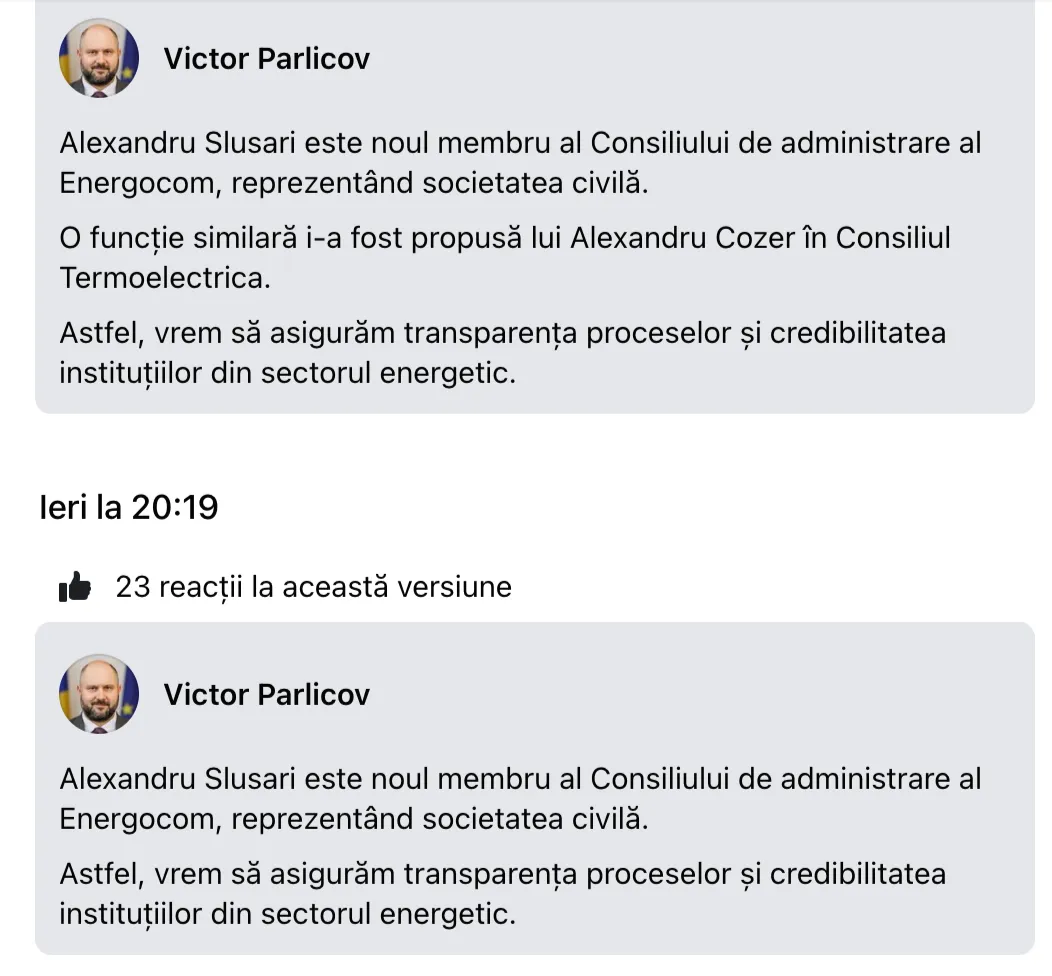 Victor Parlicov

Alexandru Slusari este noul membru al Consiliului de administrare al Energocom, reprezentând societatea civilă.

O funcție similară i-a fost propusă lui Alexandru Cozer în Consiliul Termoelectrica.

Astfel, vrem să asigurăm transparența proceselor și credibilitatea instituțiilor din sectorul energetic.

Ieri la 20:19

23 reacții la această versiune

Victor Parlicov

Alexandru Slusari este noul membru al Consiliului de administrare al Energocom, reprezentând societatea civilă.

Astfel, vrem să asigurăm transparența proceselor și credibilitatea instituțiilor din sectorul energetic.